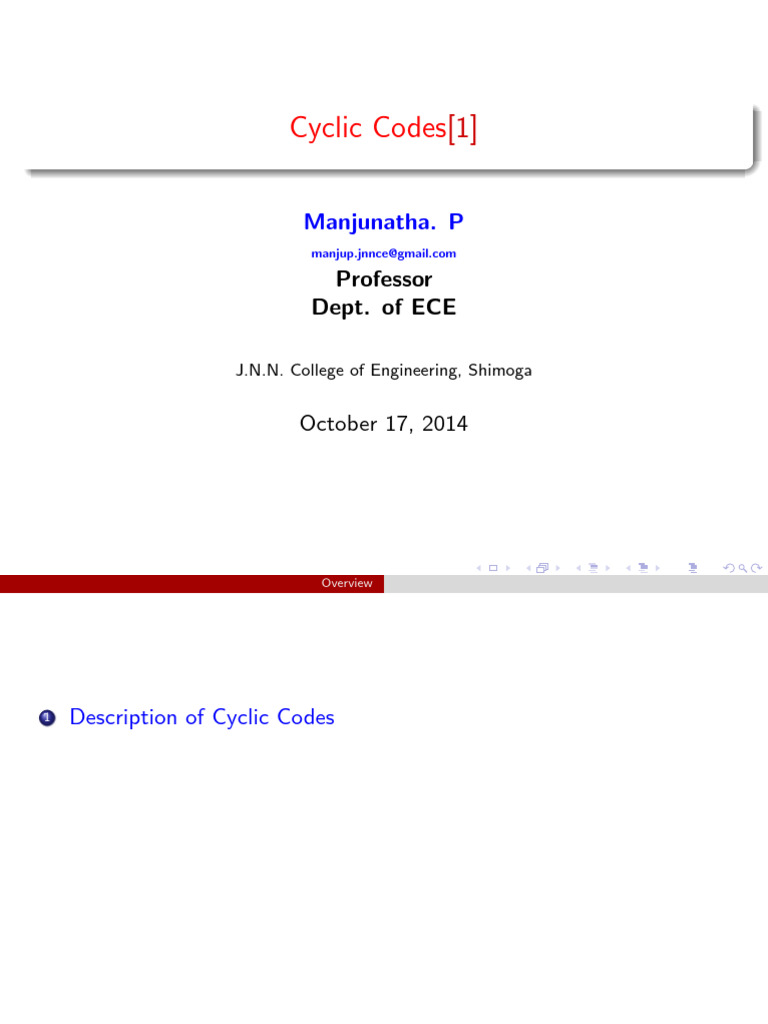 Cyclic Codes[1]

Manjunatha. P
manjup.jnnce@gmail.com
Professor
Dept. of ECE

J.N.N. College of Engineering, Shimoga

October 17, 2014

Overview

1 Description of Cyclic Codes